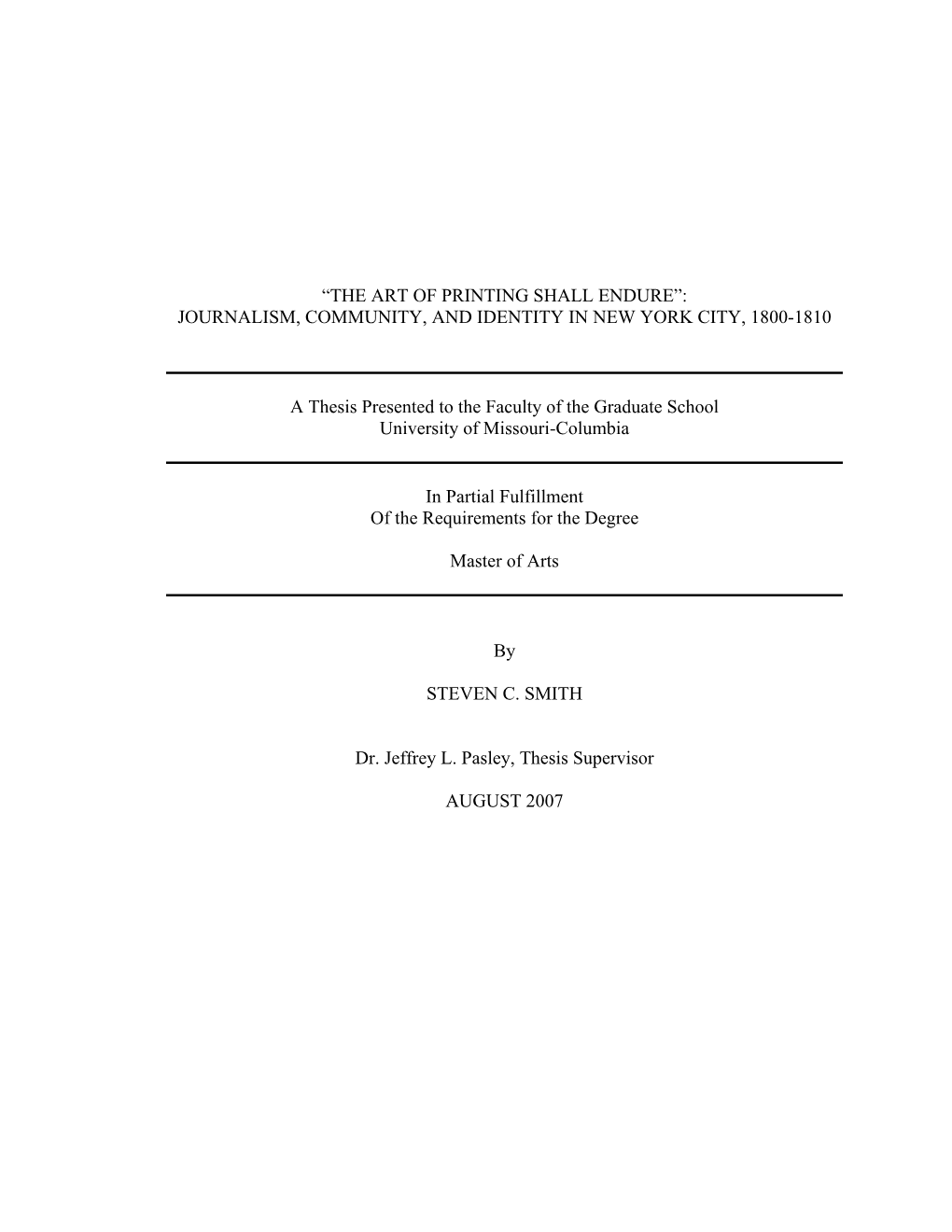 “THE ART OF PRINTING SHALL ENDURE”:
JOURNALISM, COMMUNITY, AND IDENTITY IN NEW YORK CITY, 1800-1810

A Thesis Presented to the Faculty of the Graduate School
University of Missouri-Columbia

In Partial Fulfillment
Of the Requirements for the Degree

Master of Arts

By

STEVEN C. SMITH

Dr. Jeffrey L. Pasley, Thesis Supervisor

AUGUST 2007